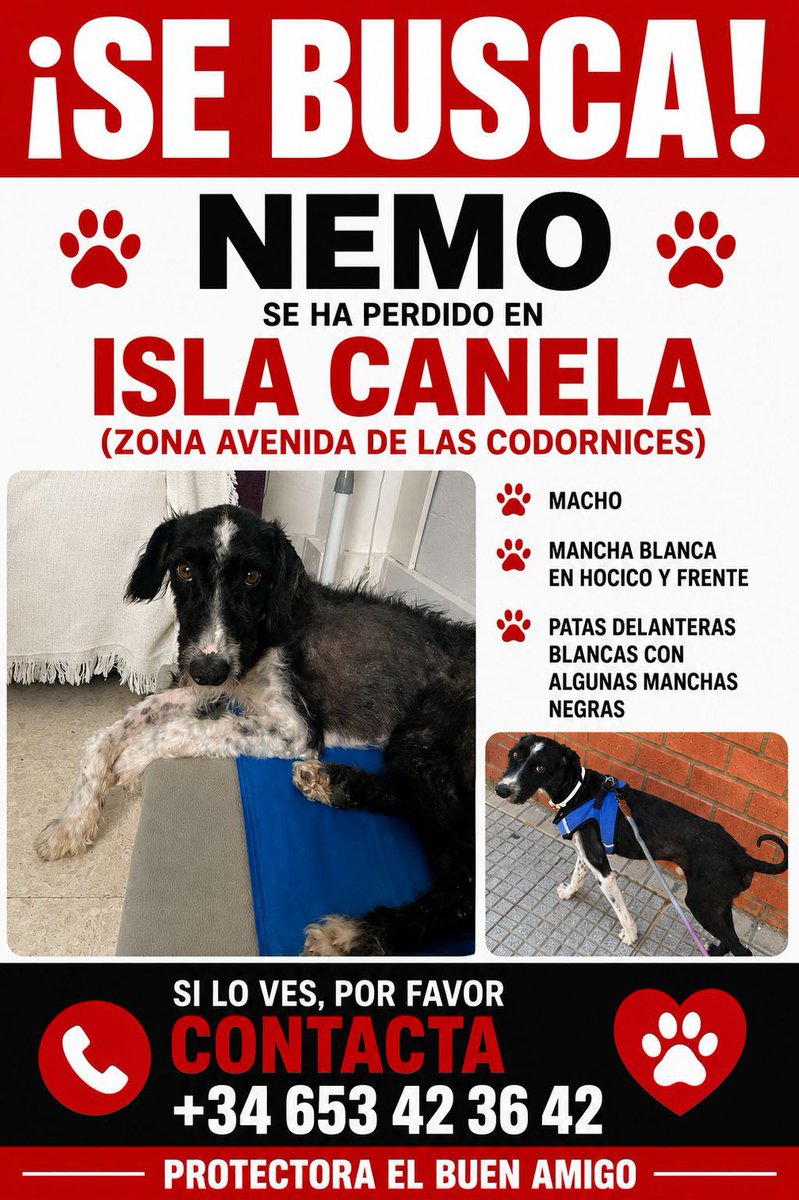 ¡SE BUSCA!

NEMO

SE HA PERDIDO EN

ISLA CANELA

(ZONA AVENIDA DE LAS CODORNICES)

MACHO

MANCHA BLANCA EN HOCICO Y FRENTE

PATAS DELANTERAS BLANCAS CON ALGUNAS MANCHAS NEGRAS

SI LO VES, POR FAVOR

CONTACTA

+34 653 42 36 42

PROTECTORA EL BUEN AMIGO